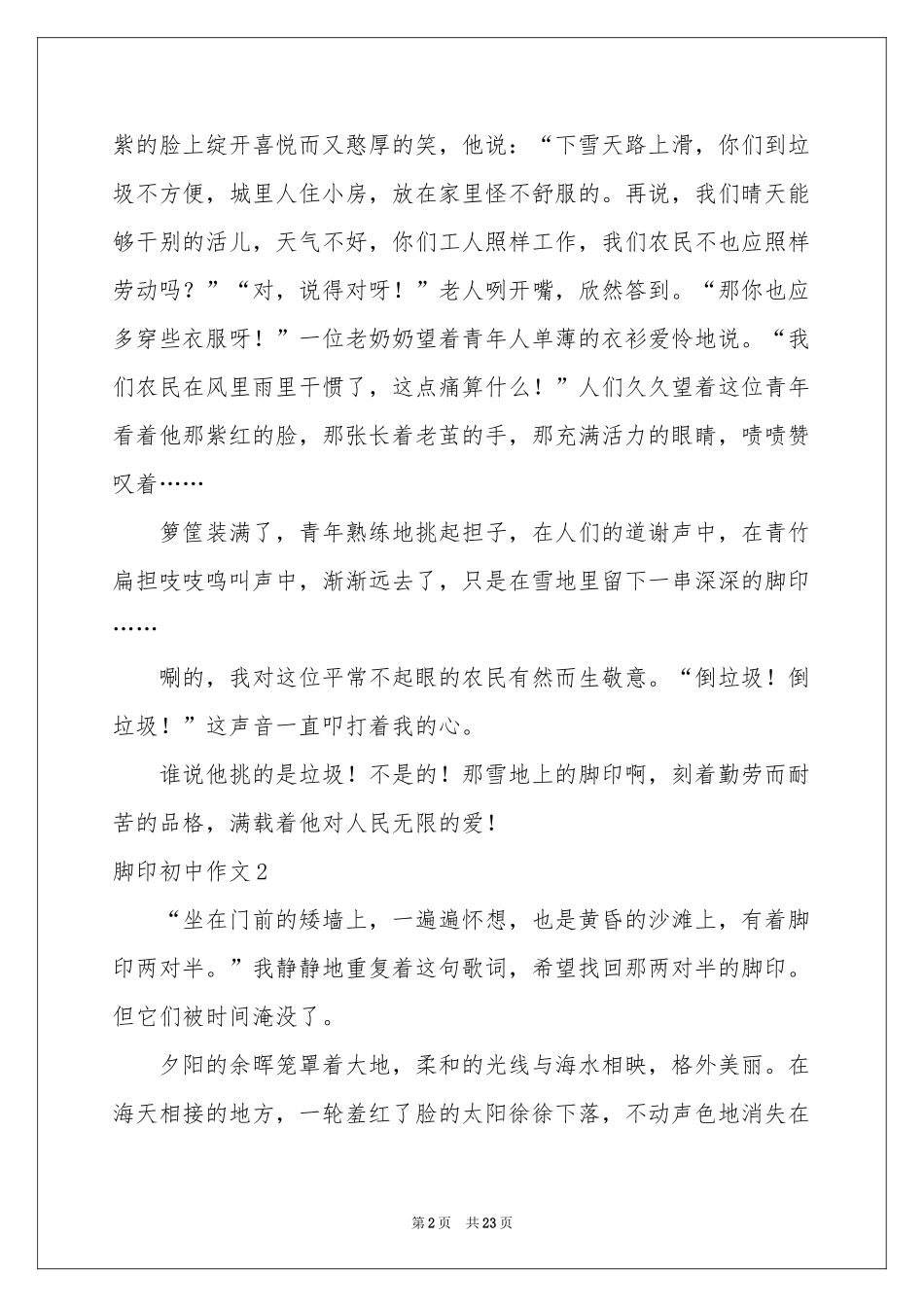 紫的脸上绽开喜悦而又憨厚的笑，他说：“下雪天路上滑，你们到垃圾不方便，城里人住小房，放在家里怪不舒服的。再说，我们晴天能够干别的活儿，天气不好，你们工人照样工作，我们农民不也应照样劳动吗？”“对，说得对呀！”老人咧开嘴，欣然答到。“那你也应多穿些衣服呀！”一位老奶奶望着青年人单薄的衣衫爱怜地说。“我们农民在风里雨里干惯了，这点痛算什么！”人们久久望着这位青年看着他那紫红的脸，那张长着老茧的手，那充满活力的眼睛，啧啧赞叹着……

箩筐装满了，青年熟练地挑起担子，在人们的道谢声中，在青竹扁担吱吱鸣叫声中，渐渐远去了，只是在雪地里留下一串深深的脚印……

唰的，我对这位平常不起眼的农民有然而生敬意。“倒垃圾！倒垃圾！”这声音一直叩打着我的心。

谁说他挑的是垃圾！不是的！那雪地上的脚印啊，刻着勤劳而耐苦的品格，满载着他对人民无限的爱！

脚印初中作文2

“坐在门前的矮墙上，一遍遍怀想，也是黄昏的沙滩上，有着脚印两对半。”我静静地重复着这句歌词，希望找回那两对半的脚印。但它们被时间淹没了。

夕阳的余晖笼罩着大地，柔和的光线与海水相映，格外美丽。在海天相接的地方，一轮羞红了脸的太阳徐徐下落，不动声色地消失在

第2页 共23页